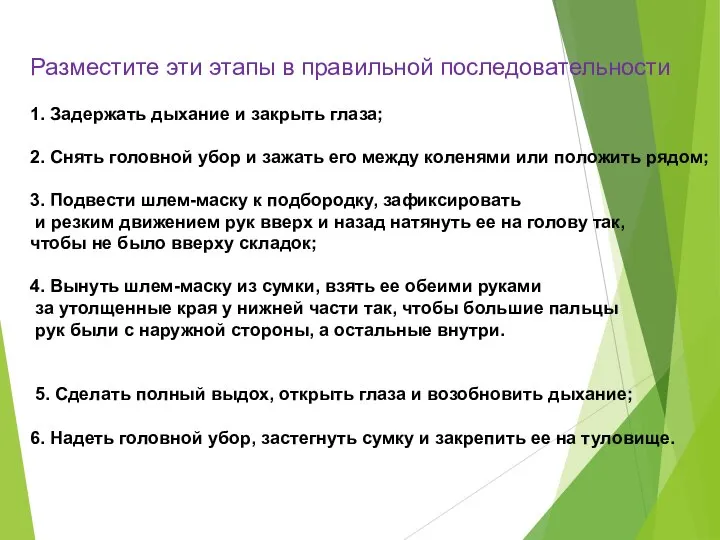 Разместите эти этапы в правильной последовательности

1. Задержать дыхание и закрыть глаза;

2. Снять головной убор и зажать его между коленями или положить рядом;

3. Подвести шлем-маску к подбородку, зафиксировать и резким движением рук вверх и назад натянуть ее на голову так, чтобы не было вверху складок;

4. Вынуть шлем-маску из сумки, взять ее обеими руками за утолщенные края у нижней части так, чтобы большие пальцы рук были с наружной стороны, а остальные внутри.

5. Сделать полный выдох, открыть глаза и возобновить дыхание;

6. Надеть головной убор, застегнуть сумку и закрепить ее на туловище.